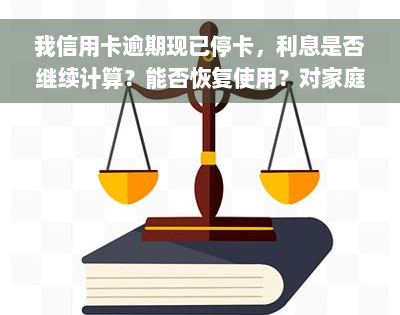 我信用卡逾期现已停卡，利息是否继续计算？能否恢复使用？对家庭